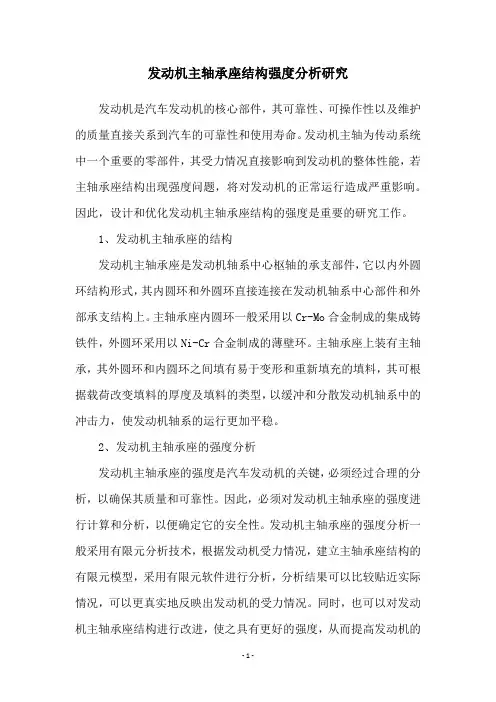 发动机主轴承座结构强度分析研究

发动机是汽车发动机的核心部件，其可靠性、可操作性以及维护的质量直接关系到汽车的可靠性和使用寿命。发动机主轴为传动系统中一个重要的零部件，其受力情况直接影响到发动机的整体性能，若主轴承座结构出现强度问题，将对发动机的正常运行造成严重影响。因此，设计和优化发动机主轴承座结构的强度是重要的研究工作。

1、发动机主轴承座的结构

发动机主轴承座是发动机轴系中心枢轴的承支部件，它以内外圆环结构形式，其内圆环和外圆环直接连接在发动机轴系中心部件和外部承支结构上。主轴承座内圆环一般采用以 Cr-Mo 合金制成的集成铸铁件，外圆环采用以 Ni-Cr 合金制成的薄壁环。主轴承座上装有主轴承，其外圆环和内圆环之间填有易于变形和重新填充的填料，其可根据载荷改变填料的厚度及填料的类型，以缓冲和分散发动机轴系中的冲击力，使发动机轴系的运行更加平稳。

2、发动机主轴承座的强度分析

发动机主轴承座的强度是汽车发动机的关键，必须经过合理的分析，以确保其质量和可靠性。因此，必须对发动机主轴承座的强度进行计算和分析，以便确定它的安全性。发动机主轴承座的强度分析一般采用有限元分析技术，根据发动机受力情况，建立主轴承座结构的有限元模型，采用有限元软件进行分析，分析结果可以比较贴近实际情况，可以更真实地反映出发动机的受力情况。同时，也可以对发动机主轴承座结构进行改进，使之具有更好的强度，从而提高发动机的

- 1 -